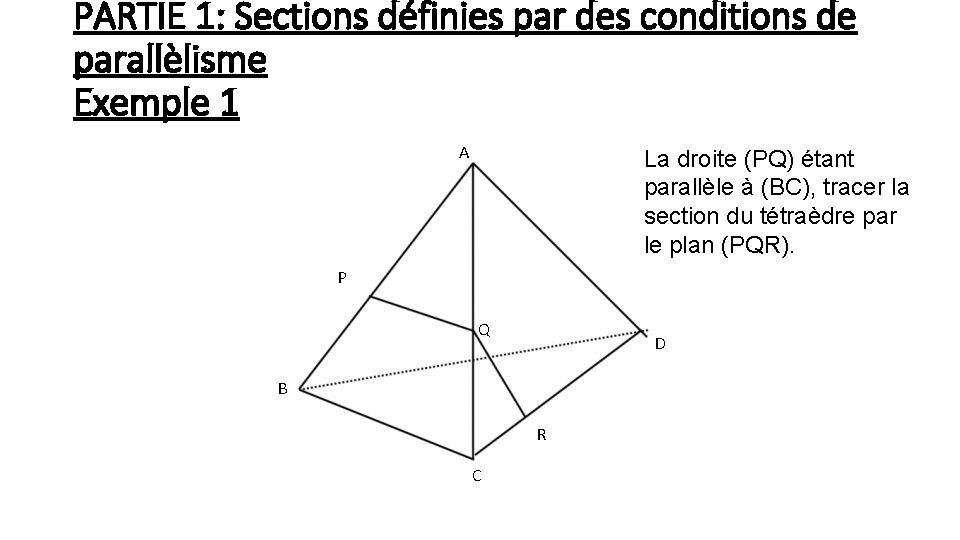 PARTIE 1: Sections définies par des conditions de parallèlisme
Exemple 1

La droite (PQ) étant parallèle à (BC), tracer la section du tétraèdre par le plan (PQR).

A
P
Q
D
B
R
C